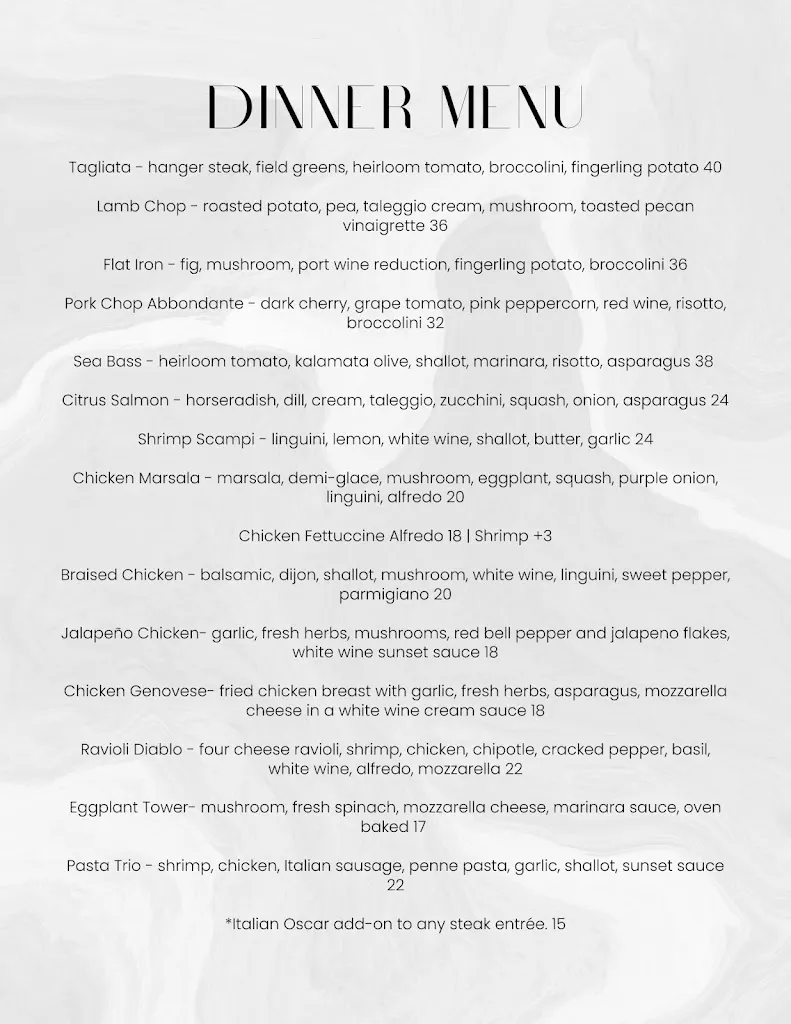 DINNER MENU

Tagliata - hanger steak, field greens, heirloom tomato, broccolini, fingerling potato 40

Lamb Chop - roasted potato, pea, taleggio cream, mushroom, toasted pecan vinaigrette 36

Flat Iron - fig, mushroom, port wine reduction, fingerling potato, broccolini 36

Pork Chop Abbondante - dark cherry, grape tomato, pink peppercorn, red wine, risotto, broccolini 32

Sea Bass - heirloom tomato, kalamata olive, shallot, marinara, risotto, asparagus 38

Citrus Salmon - horseradish, dill, cream, taleggio, zucchini, squash, onion, asparagus 24

Shrimp Scampi - linguini, lemon, white wine, shallot, butter, garlic 24

Chicken Marsala - marsala, demi-glace, mushroom, eggplant, squash, purple onion, linguini, alfredo 20

Chicken Fettuccine Alfredo 18 | Shrimp +3

Braised Chicken - balsamic, dijon, shallot, mushroom, white wine, linguini, sweet pepper, parmigiano 20

Jalapeño Chicken- garlic, fresh herbs, mushrooms, red bell pepper and jalapeno flakes, white wine sunset sauce 18

Chicken Genovese- fried chicken breast with garlic, fresh herbs, asparagus, mozzarella cheese in a white wine cream sauce 18

Ravioli Diablo - four cheese ravioli, shrimp, chicken, chipotle, cracked pepper, basil, white wine, alfredo, mozzarella 22

Eggplant Tower- mushroom, fresh spinach, mozzarella cheese, marinara sauce, oven baked 17

Pasta Trio - shrimp, chicken, Italian sausage, penne pasta, garlic, shallot, sunset sauce 22

*Italian Oscar add-on to any steak entrée. 15